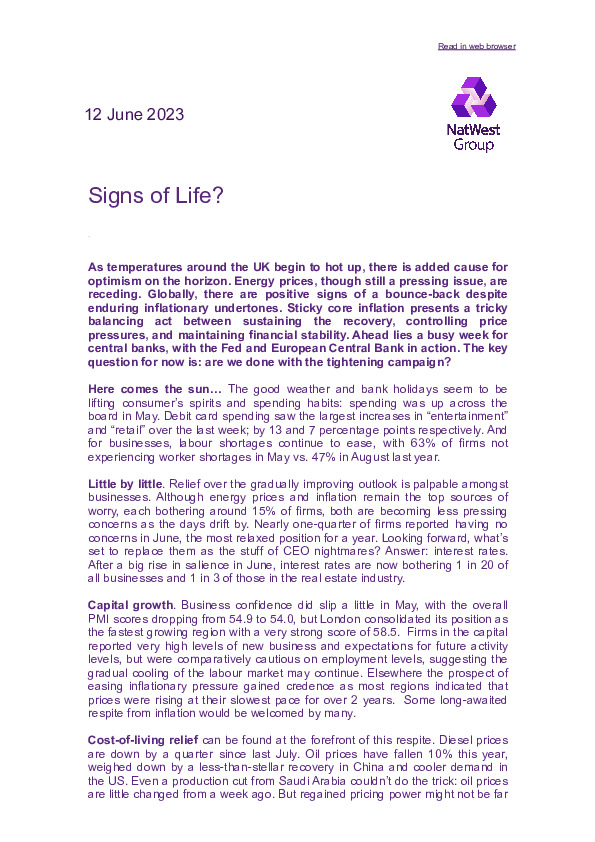 Read in web browser

12 June 2023

NatWest Group

Signs of Life?

As temperatures around the UK begin to hot up, there is added cause for optimism on the horizon. Energy prices, though still a pressing issue, are receding. Globally, there are positive signs of a bounce-back despite enduring inflationary undertones. Sticky core inflation presents a tricky balancing act between sustaining the recovery, controlling price pressures, and maintaining financial stability. Ahead lies a busy week for central banks, with the Fed and European Central Bank in action. The key question for now is: are we done with the tightening campaign?

Here comes the sun… The good weather and bank holidays seem to be lifting consumer's spirits and spending habits: spending was up across the board in May. Debit card spending saw the largest increases in "entertainment" and "retail" over the last week; by 13 and 7 percentage points respectively. And for businesses, labour shortages continue to ease, with 63% of firms not experiencing worker shortages in May vs. 47% in August last year.

Little by little. Relief over the gradually improving outlook is palpable amongst businesses. Although energy prices and inflation remain the top sources of worry, each bothering around 15% of firms, both are becoming less pressing concerns as the days drift by. Nearly one-quarter of firms reported having no concerns in June, the most relaxed position for a year. Looking forward, what's set to replace them as the stuff of CEO nightmares? Answer: interest rates. After a big rise in salience in June, interest rates are now bothering 1 in 20 of all businesses and 1 in 3 of those in the real estate industry.

Capital growth. Business confidence did slip a little in May, with the overall PMI scores dropping from 54.9 to 54.0, but London consolidated its position as the fastest growing region with a very strong score of 58.5. Firms in the capital reported very high levels of new business and expectations for future activity levels, but were comparatively cautious on employment levels, suggesting the gradual cooling of the labour market may continue. Elsewhere the prospect of easing inflationary pressure gained credence as most regions indicated that prices were rising at their slowest pace for over 2 years. Some long-awaited respite from inflation would be welcomed by many.

Cost-of-living relief can be found at the forefront of this respite. Diesel prices are down by a quarter since last July. Oil prices have fallen 10% this year, weighed down by a less-than-stellar recovery in China and cooler demand in the US. Even a production cut from Saudi Arabia couldn't do the trick: oil prices are little changed from a week ago. But regained pricing power might not be far